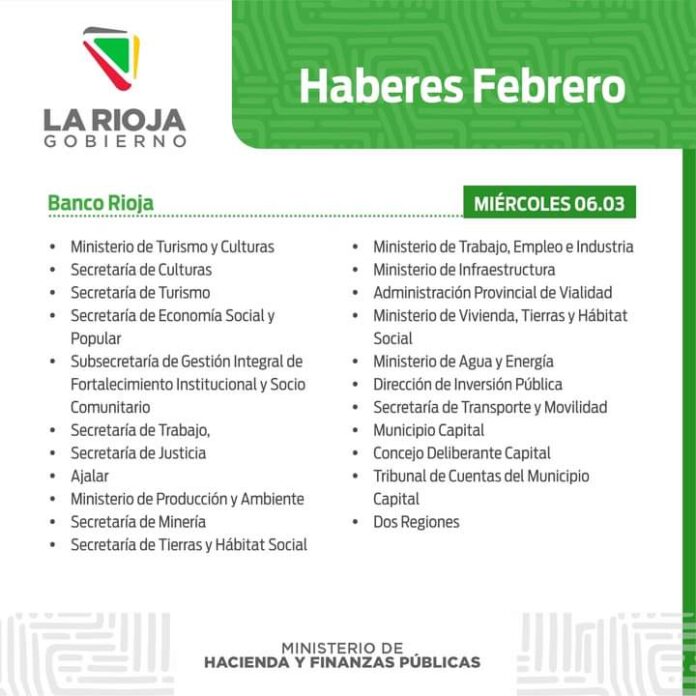 LA RIOJA
GOBIERNO

Haberes Febrero

Banco Rioja

MIÉRCOLES 06.03

- Ministerio de Turismo y Culturas
- Secretaría de Culturas
- Secretaría de Turismo
- Secretaría de Economía Social y Popular
- Subsecretaría de Gestión Integral de Fortalecimiento Institucional y Socio Comunitario
- Secretaría de Trabajo,
- Secretaría de Justicia
- Ajalar
- Ministerio de Producción y Ambiente
- Secretaría de Minería
- Secretaría de Tierras y Hábitat Social

- Ministerio de Trabajo, Empleo e Industria
- Ministerio de Infraestructura
- Administración Provincial de Vialidad
- Ministerio de Vivienda, Tierras y Hábitat Social
- Ministerio de Agua y Energía
- Dirección de Inversión Pública
- Secretaría de Transporte y Movilidad
- Municipio Capital
- Concejo Deliberante Capital
- Tribunal de Cuentas del Municipio Capital
- Dos Regiones

MINISTERIO DE
HACIENDA Y FINANZAS PÚBLICAS